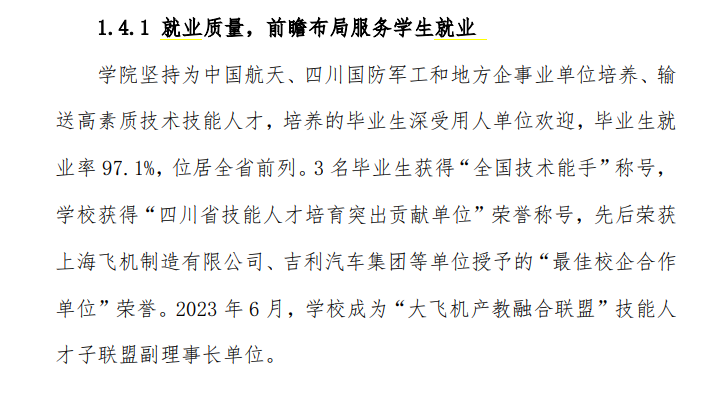 1.4.1 就业质量，前瞻布局服务学生就业

学院坚持为中国航天、四川国防军工和地方企事业单位培养、输送高素质技术技能人才，培养的毕业生深受用人单位欢迎，毕业生就业率 97.1%，位居全省前列。3 名毕业生获得“全国技术能手”称号，学校获得“四川省技能人才培育突出贡献单位”荣誉称号，先后荣获上海飞机制造有限公司、吉利汽车集团等单位授予的“最佳校企合作单位”荣誉。2023 年 6 月，学校成为“大飞机产教融合联盟”技能人才子联盟副理事长单位。